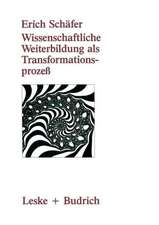 Erich Schäfer
Wissenschaftliche Weiterbildung als Transformationsprozeß

Leske + Budrich